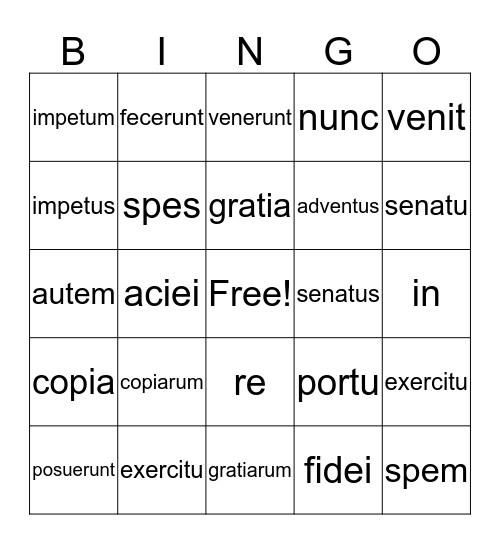 | B | I | N | G | O |
|---|---|---|---|---|
| impetum | fecerunt | venerunt | nunc | venit |
| impetus | spes | gratia | adventus | senatu |
| autem | aciei | Free! | senatus | in |
| copia | copiarum | re | portu | exercitu |
| posuerunt | exercitu | gratiarum | fidei | spem |